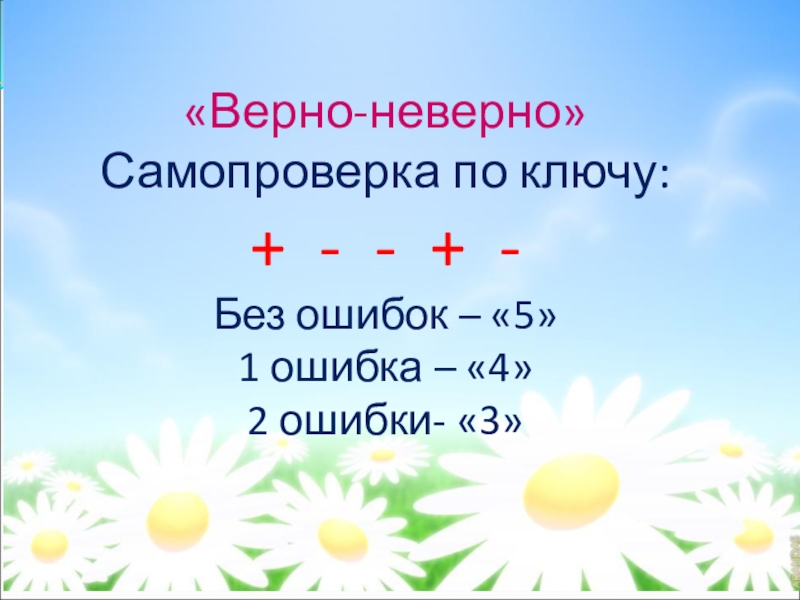 «Верно-неверно»
Самопроверка по ключу:

+ - - + -

Без ошибок – «5»
1 ошибка – «4»
2 ошибки- «3»